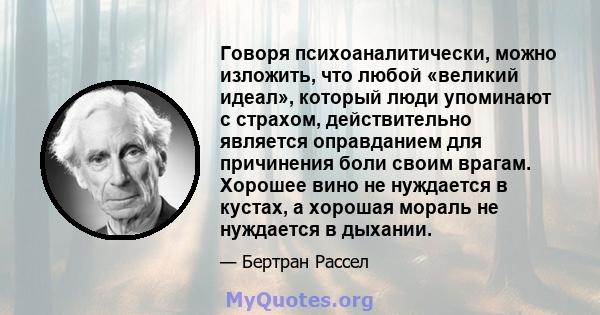 Говоря психоаналитически, можно изложить, что любой «великий идеал», который люди упоминают с страхом, действительно является оправданием для причинения боли своим врагам. Хорошее вино не нуждается в кустах, а хорошая мораль не нуждается в дыхании.

— Бертран Рассел

MyQuotes.org